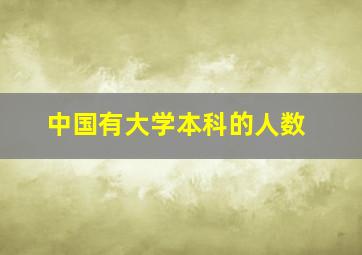 中国有大学本科的人数